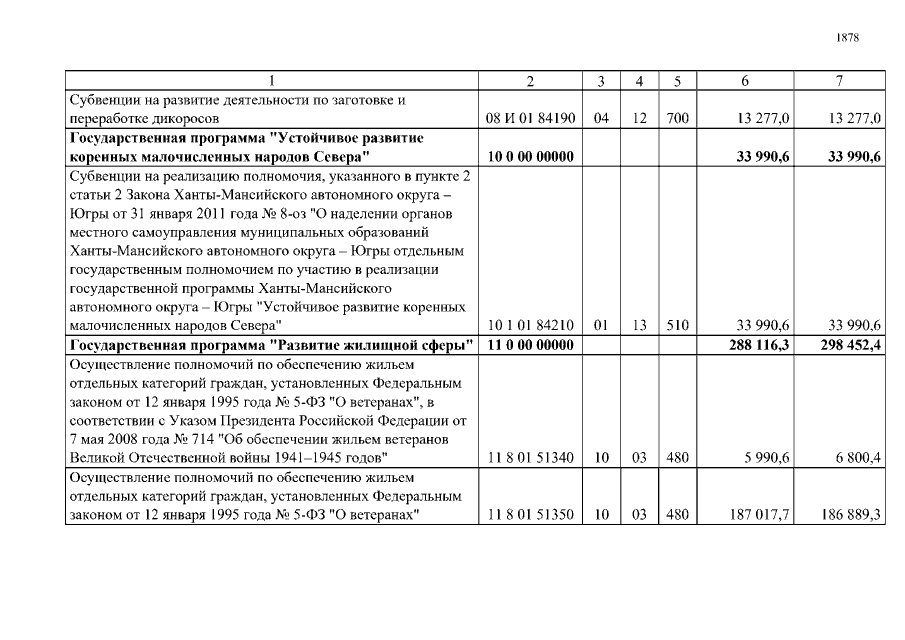 1878

| 1 | 2 | 3 | 4 | 5 | 6 | 7 |
|---|---|---|---|---|---|---|
| Субвенции на развитие деятельности по заготовке и переработке дикоросов | 08 И 01 84190 | 04 | 12 | 700 | 13 277,0 | 13 277,0 |
| Государственная программа "Устойчивое развитие коренных малочисленных народов Севера" | 10 0 00 00000 | | | | 33 990,6 | 33 990,6 |
| Субвенции на реализацию полномочия, указанного в пункте 2 статьи 2 Закона Ханты-Мансийского автономного округа – Югры от 31 января 2011 года № 8-оз "О наделении органов местного самоуправления муниципальных образований Ханты-Мансийского автономного округа – Югры отдельным государственным полномочием по участию в реализации государственной программы Ханты-Мансийского автономного округа – Югры "Устойчивое развитие коренных малочисленных народов Севера" | 10 1 01 84210 | 01 | 13 | 510 | 33 990,6 | 33 990,6 |
| Государственная программа "Развитие жилищной сферы" | 11 0 00 00000 | | | | 288 116,3 | 298 452,4 |
| Осуществление полномочий по обеспечению жильем отдельных категорий граждан, установленных Федеральным законом от 12 января 1995 года № 5-ФЗ "О ветеранах", в соответствии с Указом Президента Российской Федерации от 7 мая 2008 года № 714 "Об обеспечении жильем ветеранов Великой Отечественной войны 1941–1945 годов" | 11 8 01 51340 | 10 | 03 | 480 | 5 990,6 | 6 800,4 |
| Осуществление полномочий по обеспечению жильем отдельных категорий граждан, установленных Федеральным законом от 12 января 1995 года № 5-ФЗ "О ветеранах" | 11 8 01 51350 | 10 | 03 | 480 | 187 017,7 | 186 889,3 |